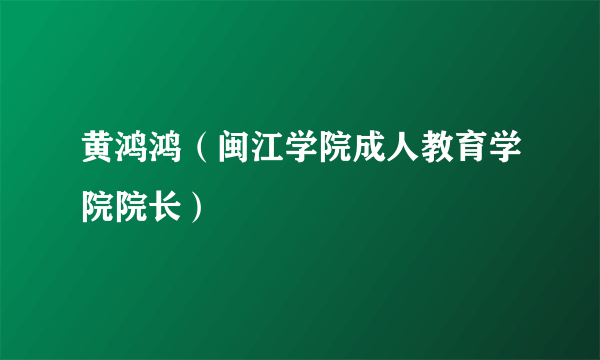 黄鸿鸿（闽江学院成人教育学院院长）